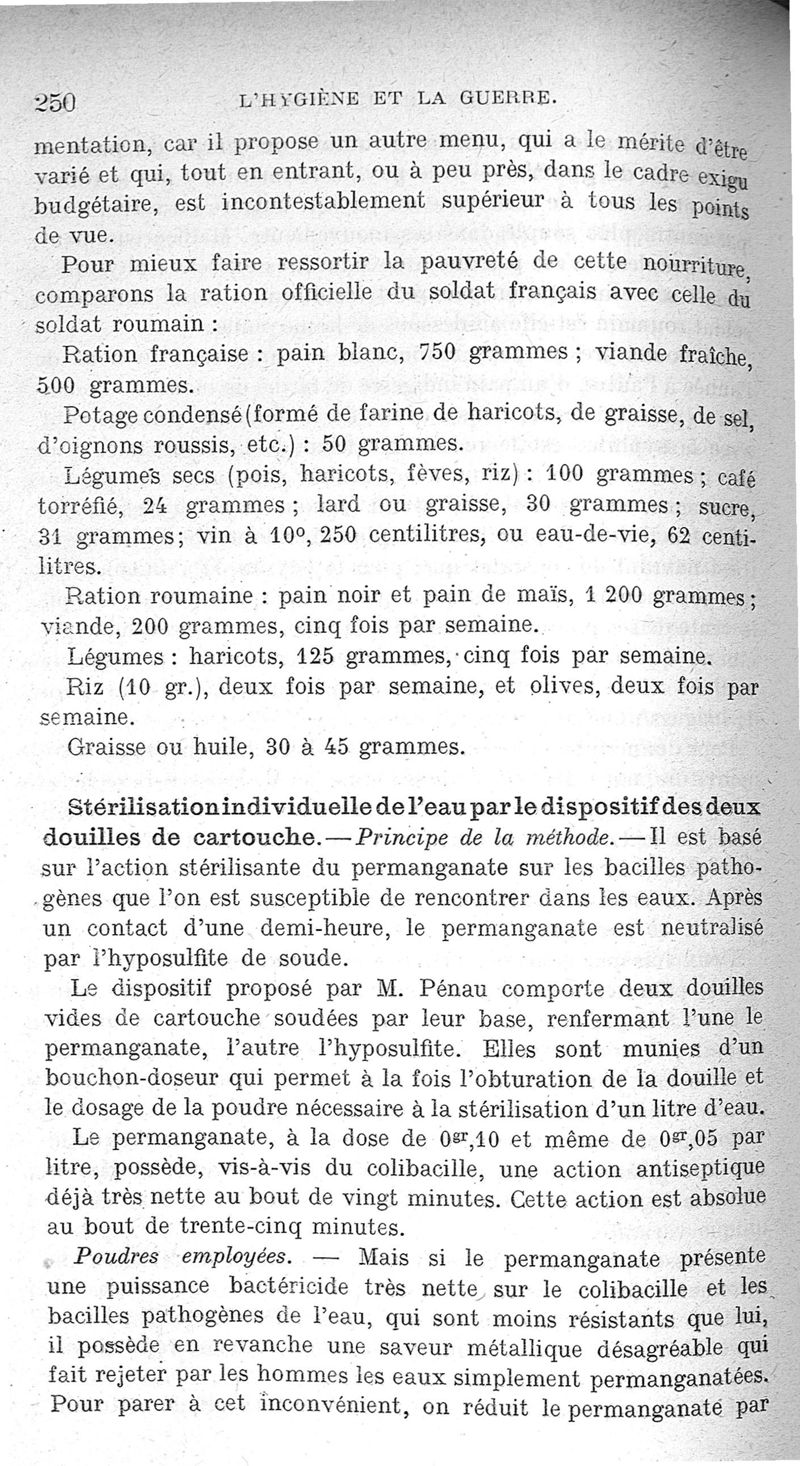 250 L'HYGIÈNE ET LA GUERRE.

mentation, car il propose un autre menu, qui a le mérite d'être varié et qui, tout en entrant, ou à peu près, dans le cadre exigu budgétaire, est incontestablement supérieur à tous les points de vue.

Pour mieux faire ressortir la pauvreté de cette nourriture, comparons la ration officielle du soldat français avec celle du soldat roumain :

Ration française : pain blanc, 750 grammes ; viande fraîche, 500 grammes.

Potage condensé (formé de farine de haricots, de graisse, de sel, d'oignons roussis, etc.) : 50 grammes.

Légumes secs (pois, haricots, fèves, riz) : 100 grammes ; café torréfié, 24 grammes ; lard ou graisse, 30 grammes ; sucre, 31 grammes; vin à 10°, 250 centilitres, ou eau-de-vie, 62 centilitres.

Ration roumaine : pain noir et pain de maïs, 1 200 grammes ; viande, 200 grammes, cinq fois par semaine.

Légumes : haricots, 125 grammes, cinq fois par semaine.

Riz (10 gr.), deux fois par semaine, et olives, deux fois par semaine.

Graisse ou huile, 30 à 45 grammes.

Stérilisation individuelle de l'eau par le dispositif des deux douilles de cartouche. — Principe de la méthode. — Il est basé sur l'action stérilisante du permanganate sur les bacilles pathogènes que l'on est susceptible de rencontrer dans les eaux. Après un contact d'une demi-heure, le permanganate est neutralisé par l'hyposulfite de soude.

Le dispositif proposé par M. Pénau comporte deux douilles vides de cartouche soudées par leur base, renfermant l'une le permanganate, l'autre l'hyposulfite. Elles sont munies d'un bouchon-doseur qui permet à la fois l'obturation de la douille et le dosage de la poudre nécessaire à la stérilisation d'un litre d'eau.

Le permanganate, à la dose de $0^{gr},10$ et même de $0^{gr},05$ par litre, possède, vis-à-vis du colibacille, une action antiseptique déjà très nette au bout de vingt minutes. Cette action est absolue au bout de trente-cinq minutes.

Poudres employées. — Mais si le permanganate présente une puissance bactéricide très nette sur le colibacille et les bacilles pathogènes de l'eau, qui sont moins résistants que lui, il possède en revanche une saveur métallique désagréable qui fait rejeter par les hommes les eaux simplement permanganatées. Pour parer à cet inconvénient, on réduit le permanganate par